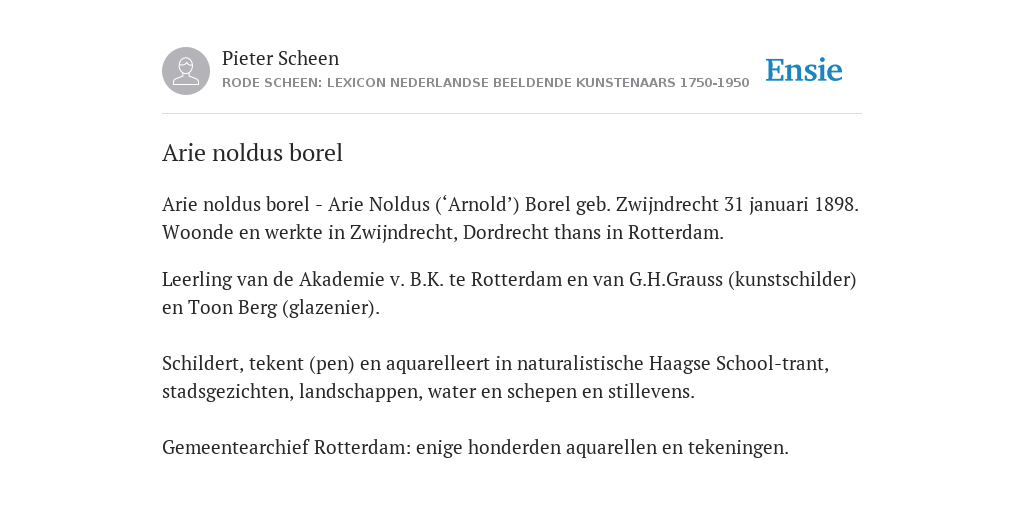 Pieter Scheen
RODE SCHEEN: LEXICON NEDERLANDSE BEELDENDE KUNSTENAARS 1750-1950

Ensie

Arie noldus borel

Arie noldus borel - Arie Noldus (‘Arnold’) Borel geb. Zwijndrecht 31 januari 1898. Woonde en werkte in Zwijndrecht, Dordrecht thans in Rotterdam.

Leerling van de Akademie v. B.K. te Rotterdam en van G.H.Grauss (kunstschilder) en Toon Berg (glazenier).

Schildert, tekent (pen) en aquarelleert in naturalistische Haagse School-trant, stadsgezichten, landschappen, water en schepen en stillevens.

Gemeentearchief Rotterdam: enige honderden aquarellen en tekeningen.